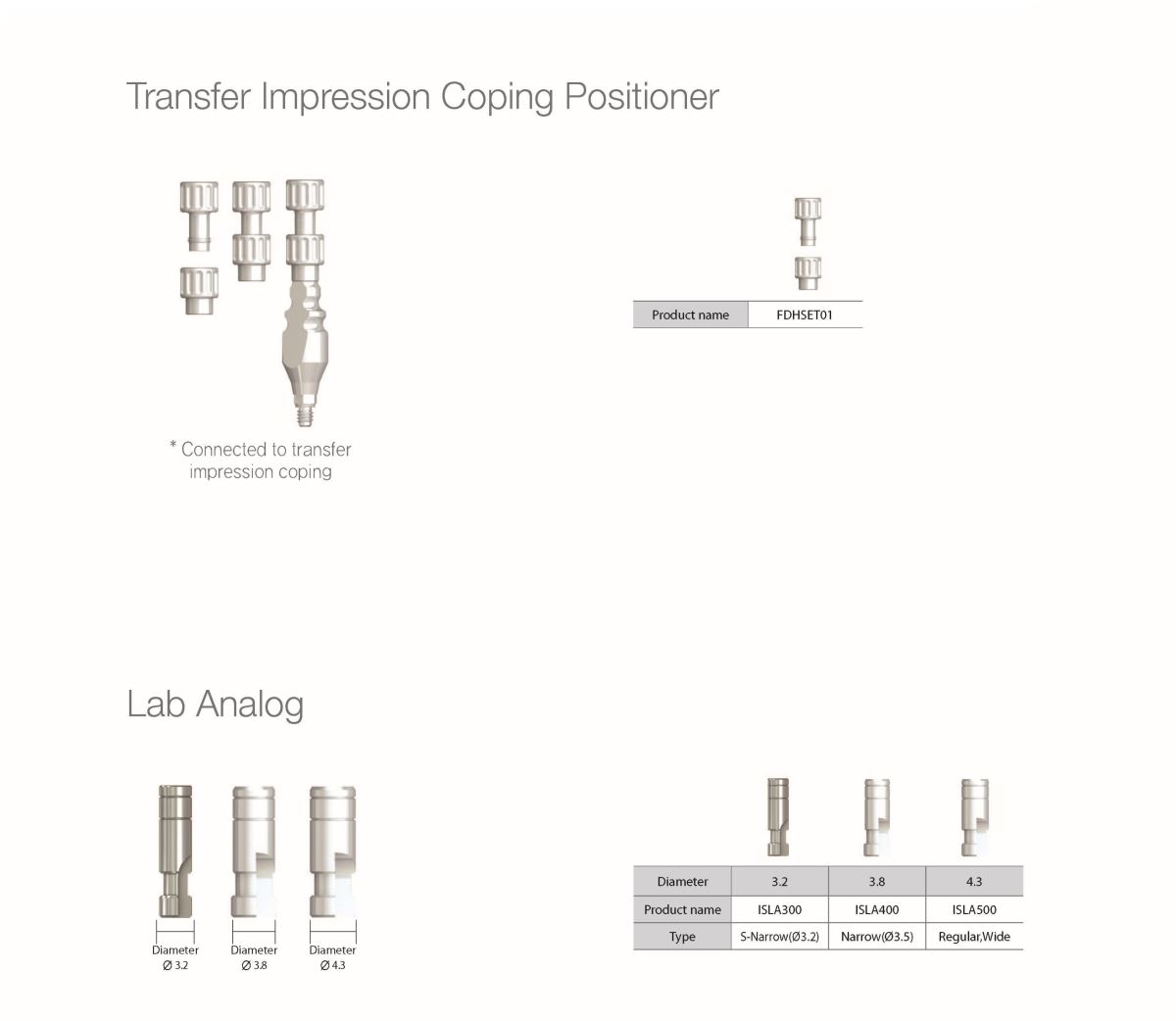 Transfer Impression Coping Positioner

* Connected to transfer impression coping

| Product name | FDHSET01 |
|---|---|

Lab Analog

Diameter
Ø 3.2

Diameter
Ø 3.8

Diameter
Ø 4.3

| Diameter | 3.2 | 3.8 | 4.3 |
|---|---|---|---|
| Product name | ISLA300 | ISLA400 | ISLA500 |
| Type | S-Narrow(Ø3.2) | Narrow(Ø3.5) | Regular,Wide |